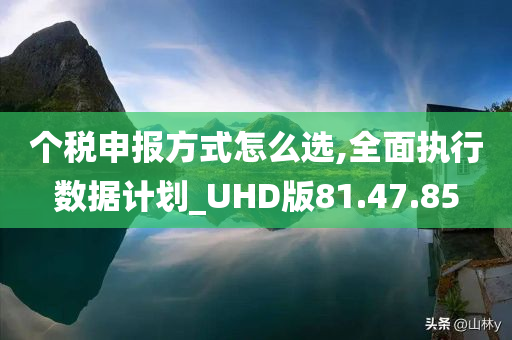 个税申报方式怎么选,全面执行数据计划_UHD版81.47.85

头条 @山林y